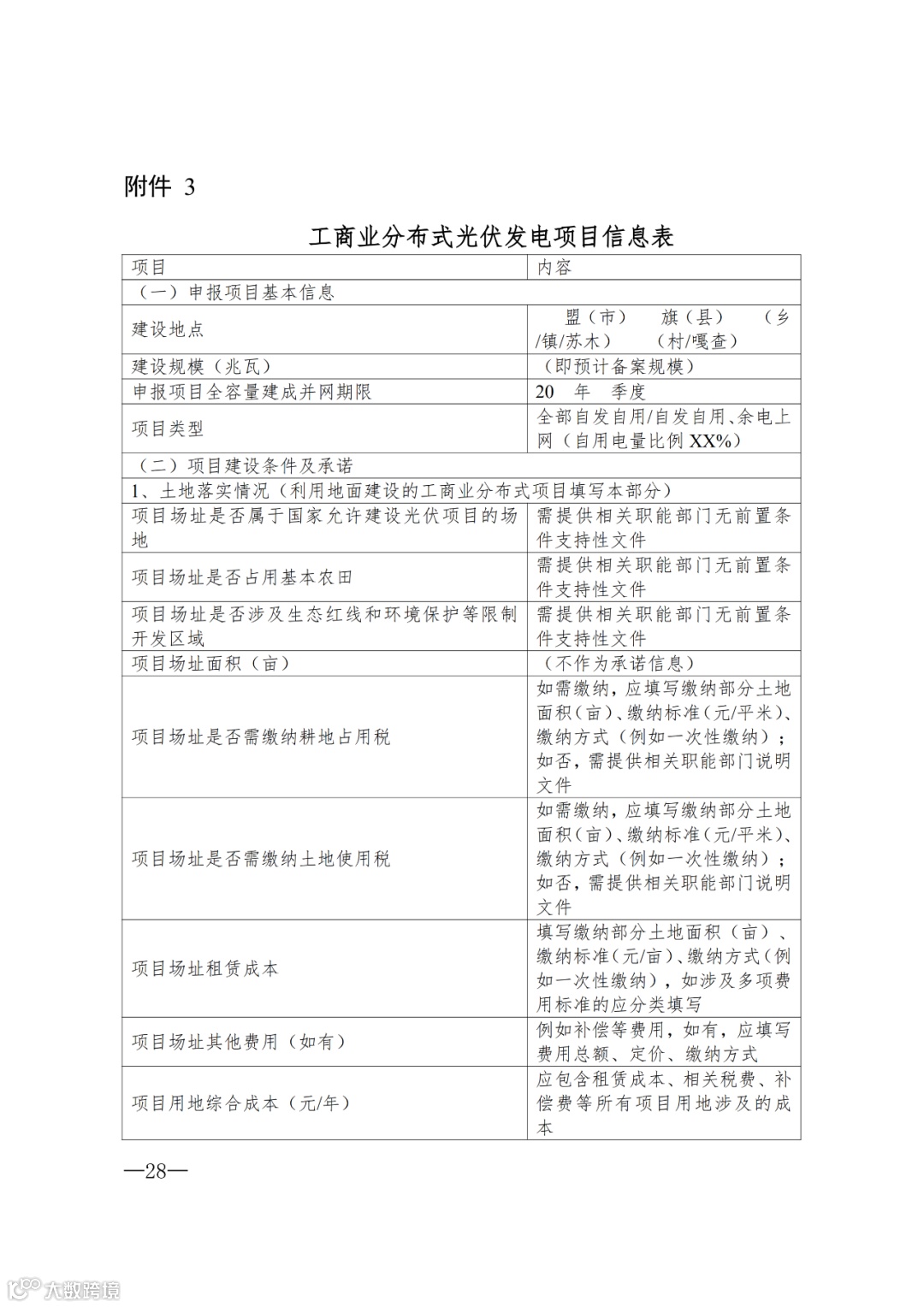 附件 3

工商业分布式光伏发电项目信息表

| 项目 | 内容 |
|---|---|
| （一）申报项目基本信息 | |
| 建设地点 | 盟（市） 旗（县） （乡/镇/苏木） （村/嘎查） |
| 建设规模（兆瓦） | （即预计备案规模） |
| 申报项目全容量建成并网期限 | 20 年 季度 |
| 项目类型 | 全部自发自用/自发自用、余电上网（自用电量比例 XX%） |
| （二）项目建设条件及承诺 | |
| 1、土地落实情况（利用地面建设的工商业分布式项目填写本部分） | |
| 项目场址是否属于国家允许建设光伏项目的场地 | 需提供相关职能部门无前置条件支持性文件 |
| 项目场址是否占用基本农田 | 需提供相关职能部门无前置条件支持性文件 |
| 项目场址是否涉及生态红线和环境保护等限制开发区域 | 需提供相关职能部门无前置条件支持性文件 |
| 项目场址面积（亩） | （不作为承诺信息） |
| 项目场址是否需缴纳耕地占用税 | 如需缴纳，应填写缴纳部分土地面积（亩）、缴纳标准（元/平米）、缴纳方式（例如一次性缴纳）；如否，需提供相关职能部门说明文件 |
| 项目场址是否需缴纳土地使用税 | 如需缴纳，应填写缴纳部分土地面积（亩）、缴纳标准（元/平米）、缴纳方式（例如一次性缴纳）；如否，需提供相关职能部门说明文件 |
| 项目场址租赁成本 | 填写缴纳部分土地面积（亩）、缴纳标准（元/亩）、缴纳方式（例如一次性缴纳），如涉及多项费用标准的应分类填写 |
| 项目场址其他费用（如有） | 例如补偿等费用，如有，应填写费用总额、定价、缴纳方式 |
| 项目用地综合成本（元/年） | 应包含租赁成本、相关税费、补偿费等所有项目用地涉及的成本 |

—28—

大数跨境